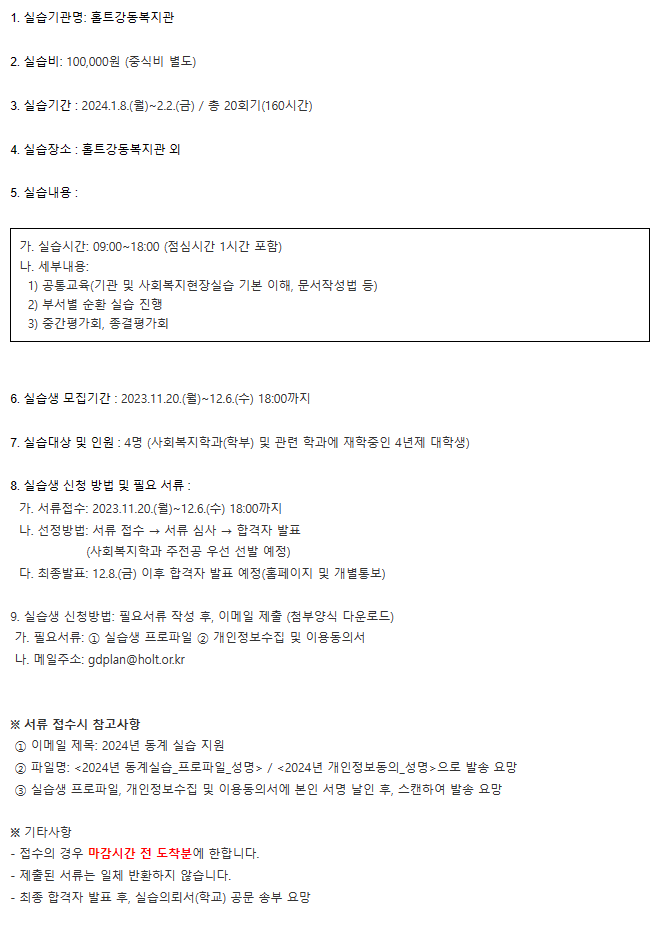 1. 실습기관명: 홀트강동복지관

2. 실습비: 100,000원 (중식비 별도)

3. 실습기간 : 2024.1.8.(월)~2.2.(금) / 총 20회기(160시간)

4. 실습장소 : 홀트강동복지관 외

5. 실습내용 :

가. 실습시간: 09:00~18:00 (점심시간 1시간 포함)
나. 세부내용:
1) 공통교육(기관 및 사회복지현장실습 기본 이해, 문서작성법 등)
2) 부서별 순환 실습 진행
3) 중간평가회, 종결평가회

6. 실습생 모집기간 : 2023.11.20.(월)~12.6.(수) 18:00까지

7. 실습대상 및 인원 : 4명 (사회복지학과(학부) 및 관련 학과에 재학중인 4년제 대학생)

8. 실습생 신청 방법 및 필요 서류 :
가. 서류접수: 2023.11.20.(월)~12.6.(수) 18:00까지
나. 선정방법: 서류 접수 → 서류 심사 → 합격자 발표
(사회복지학과 주전공 우선 선발 예정)
다. 최종발표: 12.8.(금) 이후 합격자 발표 예정(홈페이지 및 개별통보)

9. 실습생 신청방법: 필요서류 작성 후, 이메일 제출 (첨부양식 다운로드)
가. 필요서류: ① 실습생 프로파일 ② 개인정보수집 및 이용동의서
나. 메일주소: gdplan@holt.or.kr

※ 서류 접수시 참고사항
① 이메일 제목: 2024년 동계 실습 지원
② 파일명: <2024년 동계실습_프로파일_성명> / <2024년 개인정보동의_성명>으로 발송 요망
③ 실습생 프로파일, 개인정보수집 및 이용동의서에 본인 서명 날인 후, 스캔하여 발송 요망

※ 기타사항
- 접수의 경우 마감시간 전 도착분에 한합니다.
- 제출된 서류는 일체 반환하지 않습니다.
- 최종 합격자 발표 후, 실습의뢰서(학교) 공문 송부 요망